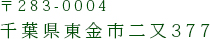 〒283-0004
千葉県東金市二又377